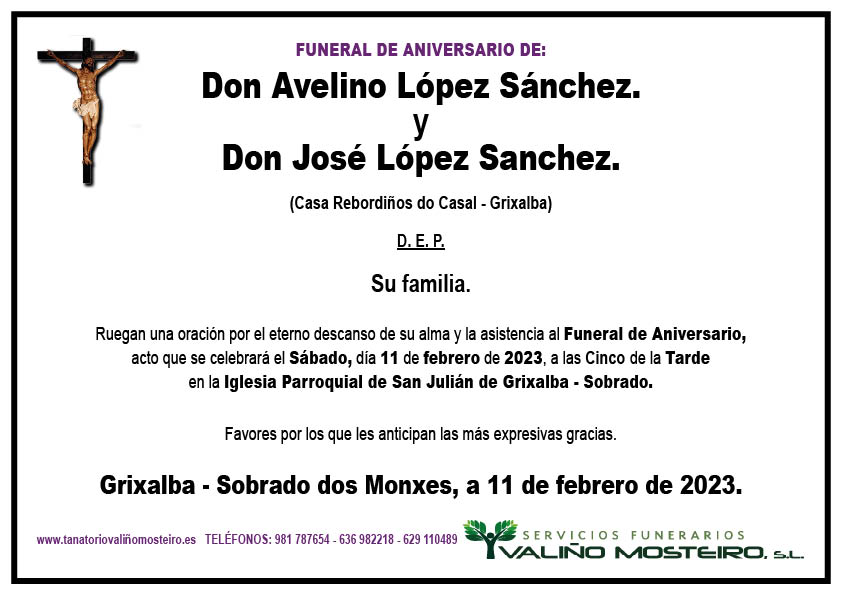 FUNERAL DE ANIVERSARIO DE:

Don Avelino López Sánchez.
y
Don José López Sanchez.

(Casa Rebordiños do Casal - Grixalba)

D. E. P.

Su familia.

Ruegan una oración por el eterno descanso de su alma y la asistencia al Funeral de Aniversario, acto que se celebrará el Sábado, día 11 de febrero de 2023, a las Cinco de la Tarde en la Iglesia Parroquial de San Julián de Grixalba - Sobrado.

Favores por los que les anticipan las más expresivas gracias.

Grixalba - Sobrado dos Monxes, a 11 de febrero de 2023.

www.tanatoriovaliñomosteiro.es TELÉFONOS: 981 787654 - 636 982218 - 629 110489

SERVICIOS FUNERARIOS
VALIÑO MOSTEIRO, S.L.